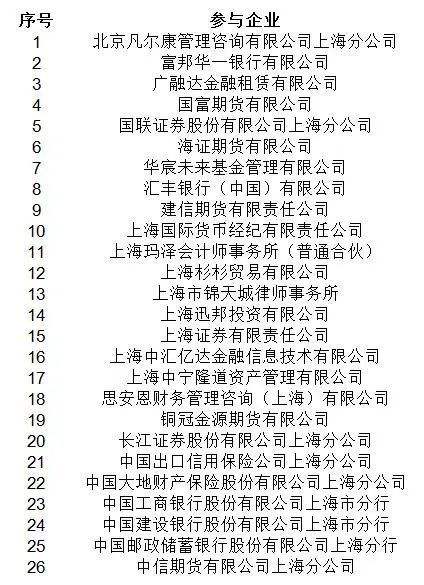 | 序号 | 参与企业 |
|---|---|
| 1 | 北京凡尔康管理咨询有限公司上海分公司 |
| 2 | 富邦华一银行有限公司 |
| 3 | 广融达金融租赁有限公司 |
| 4 | 国富期货有限公司 |
| 5 | 国联证券股份有限公司上海分公司 |
| 6 | 海证期货有限公司 |
| 7 | 华宸未来基金管理有限公司 |
| 8 | 汇丰银行（中国）有限公司 |
| 9 | 建信期货有限责任公司 |
| 10 | 上海国际货币经纪有限责任公司 |
| 11 | 上海玛泽会计师事务所（普通合伙） |
| 12 | 上海杉杉贸易有限公司 |
| 13 | 上海市锦天城律师事务所 |
| 14 | 上海迅邦投资有限公司 |
| 15 | 上海证券有限责任公司 |
| 16 | 上海中汇亿达金融信息技术有限公司 |
| 17 | 上海中宁隆道资产管理有限公司 |
| 18 | 思安恩财务管理咨询（上海）有限公司 |
| 19 | 铜冠金源期货有限公司 |
| 20 | 长江证券股份有限公司上海分公司 |
| 21 | 中国出口信用保险公司上海分公司 |
| 22 | 中国大地财产保险股份有限公司上海分公司 |
| 23 | 中国工商银行股份有限公司上海市分行 |
| 24 | 中国建设银行股份有限公司上海市分行 |
| 25 | 中国邮政储蓄银行股份有限公司上海分行 |
| 26 | 中信期货有限公司上海分公司 |